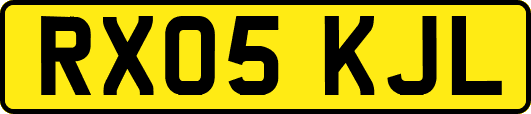 RX05 KJL